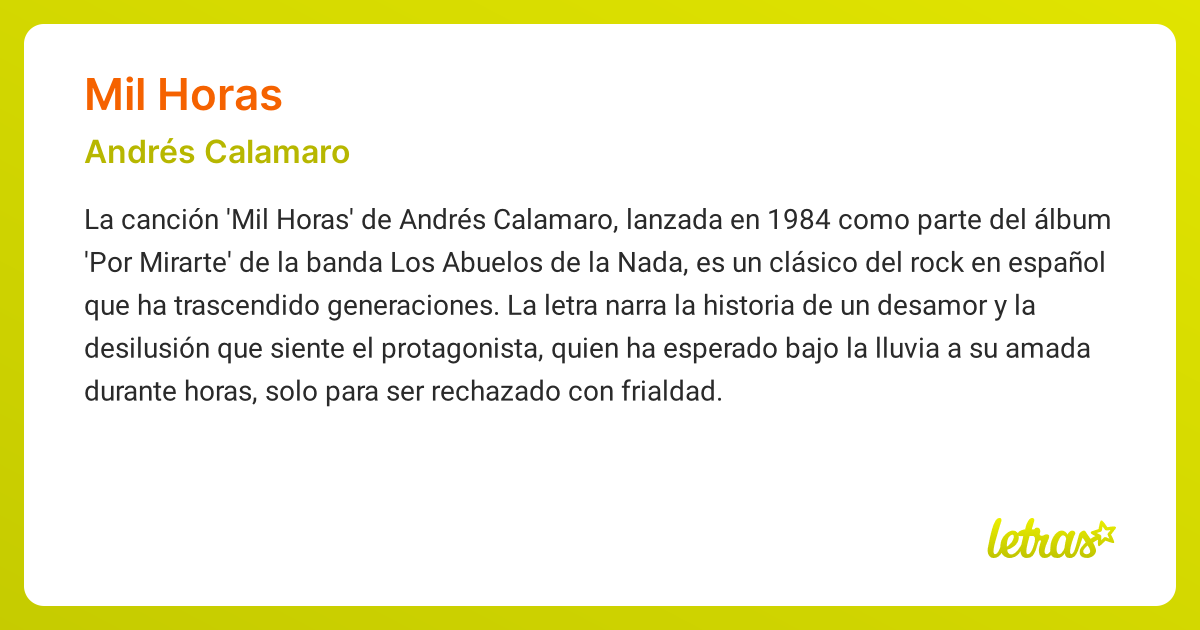 Mil Horas

Andrés Calamaro

La canción 'Mil Horas' de Andrés Calamaro, lanzada en 1984 como parte del álbum 'Por Mirarte' de la banda Los Abuelos de la Nada, es un clásico del rock en español que ha trascendido generaciones. La letra narra la historia de un desamor y la desilusión que siente el protagonista, quien ha esperado bajo la lluvia a su amada durante horas, solo para ser rechazado con frialdad.

letras